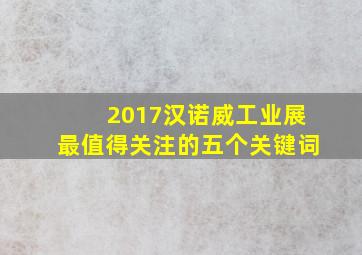 2017汉诺威工业展
最值得关注的五个关键词